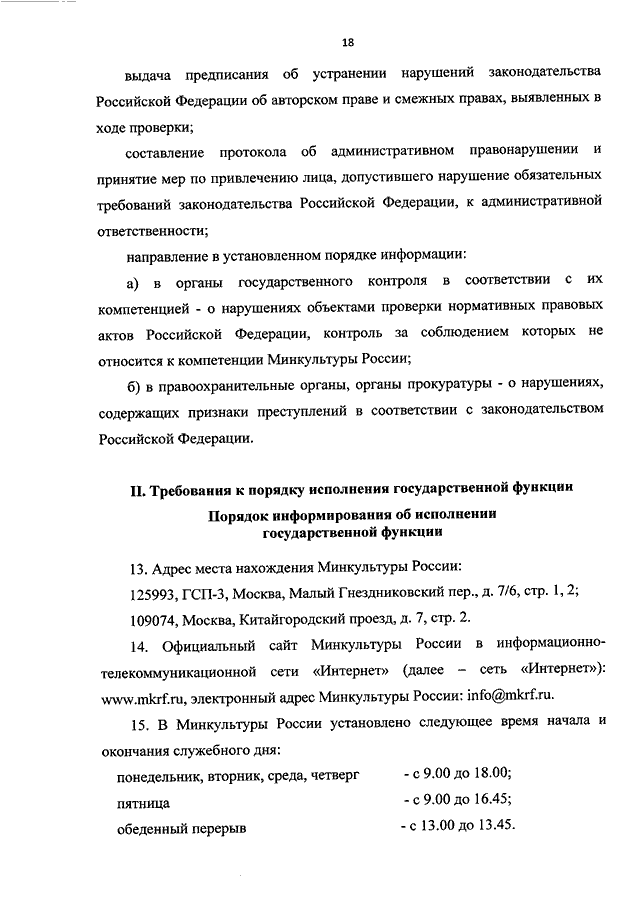 18

выдача предписания об устранении нарушений законодательства Российской Федерации об авторском праве и смежных правах, выявленных в ходе проверки;

составление протокола об административном правонарушении и принятие мер по привлечению лица, допустившего нарушение обязательных требований законодательства Российской Федерации, к административной ответственности;

направление в установленном порядке информации:

а) в органы государственного контроля в соответствии с их компетенцией - о нарушениях объектами проверки нормативных правовых актов Российской Федерации, контроль за соблюдением которых не относится к компетенции Минкультуры России;

б) в правоохранительные органы, органы прокуратуры - о нарушениях, содержащих признаки преступлений в соответствии с законодательством Российской Федерации.

II. Требования к порядку исполнения государственной функции

Порядок информирования об исполнении государственной функции

13. Адрес места нахождения Минкультуры России:

125993, ГСП-3, Москва, Малый Гнездниковский пер., д. 7/6, стр. 1, 2;

109074, Москва, Китайгородский проезд, д. 7, стр. 2.

14. Официальный сайт Минкультуры России в информационно-телекоммуникационной сети «Интернет» (далее – сеть «Интернет»): www.mkrf.ru, электронный адрес Минкультуры России: info@mkrf.ru.

15. В Минкультуры России установлено следующее время начала и окончания служебного дня:

понедельник, вторник, среда, четверг - с 9.00 до 18.00;

пятница - с 9.00 до 16.45;

обеденный перерыв - с 13.00 до 13.45.